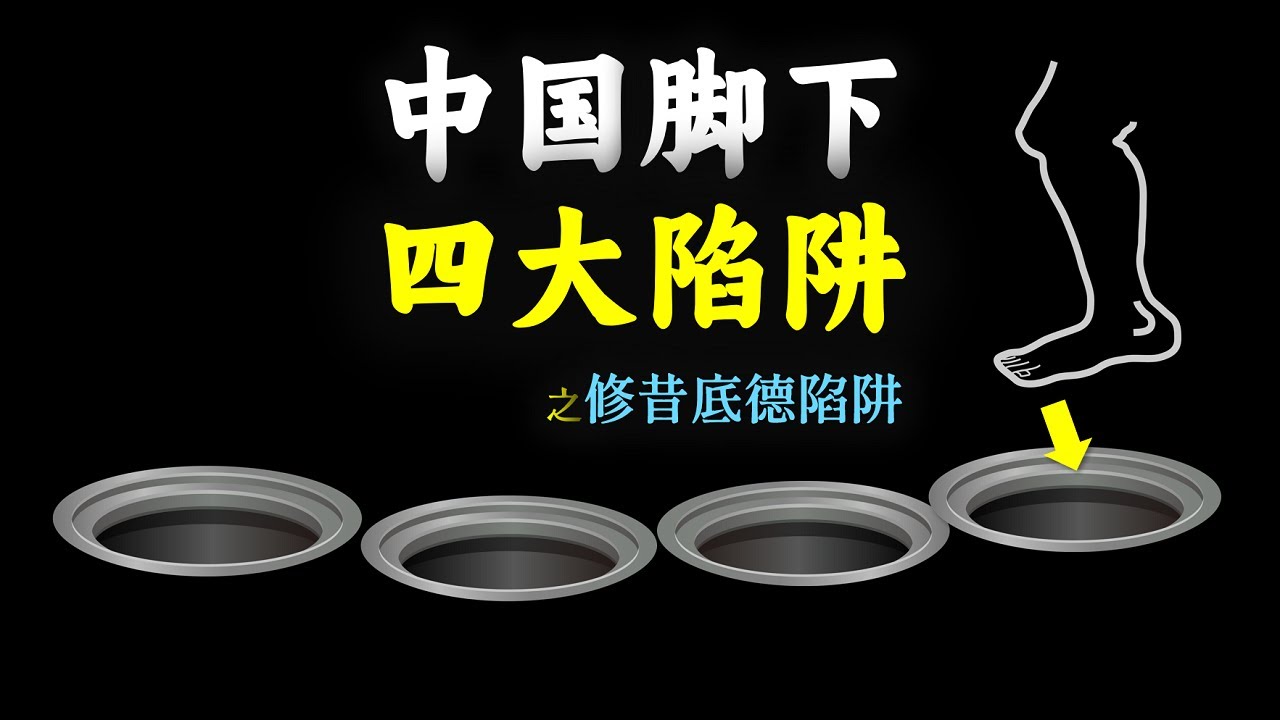 中国脚下
四大陷阱

之修昔底德陷阱